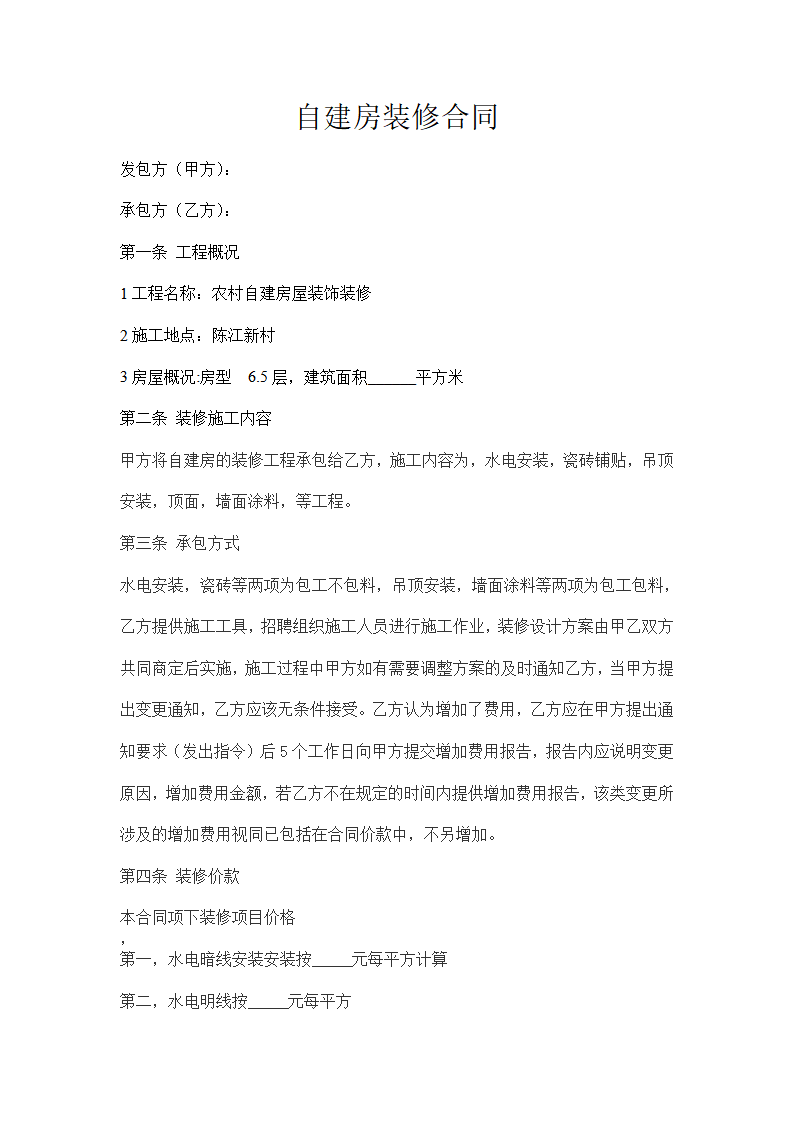 自建房装修合同

发包方（甲方）：

承包方（乙方）：

第一条 工程概况

1 工程名称：农村自建房屋装饰装修

2 施工地点：陈江新村

3 房屋概况:房型 6.5 层，建筑面积______平方米

第二条 装修施工内容

甲方将自建房的装修工程承包给乙方，施工内容为，水电安装，瓷砖铺贴，吊顶安装，顶面，墙面涂料，等工程。

第三条 承包方式

水电安装，瓷砖等两项为包工不包料，吊顶安装，墙面涂料等两项为包工包料，乙方提供施工工具，招聘组织施工人员进行施工作业，装修设计方案由甲乙双方共同商定后实施，施工过程中甲方如有需要调整方案的及时通知乙方，当甲方提出变更通知，乙方应该无条件接受。乙方认为增加了费用，乙方应在甲方提出通知要求（发出指令）后 5 个工作日向甲方提交增加费用报告，报告内应说明变更原因，增加费用金额，若乙方不在规定的时间内提供增加费用报告，该类变更所涉及的增加费用视同已包括在合同价款中，不另增加。

第四条 装修价款

本合同项下装修项目价格
，
第一，水电暗线安装安装按_____元每平方计算

第二，水电明线按_____元每平方